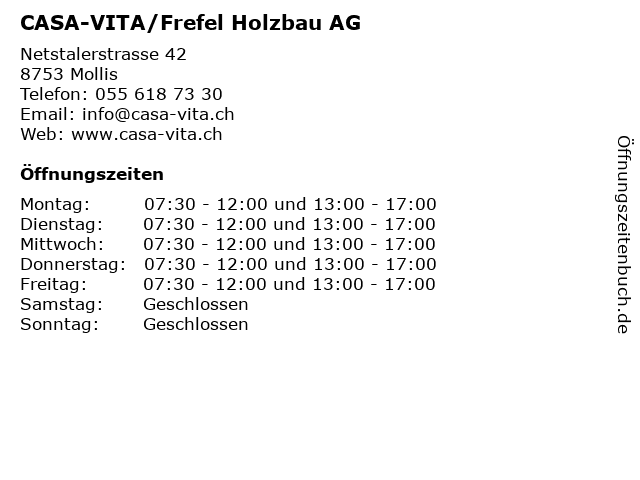 CASA-VITA/Frefel Holzbau AG

Netstalerstrasse 42
8753 Mollis
Telefon: 055 618 73 30
Email: info@casa-vita.ch
Web: www.casa-vita.ch

Öffnungszeiten

Montag: 07:30 - 12:00 und 13:00 - 17:00
Dienstag: 07:30 - 12:00 und 13:00 - 17:00
Mittwoch: 07:30 - 12:00 und 13:00 - 17:00
Donnerstag: 07:30 - 12:00 und 13:00 - 17:00
Freitag: 07:30 - 12:00 und 13:00 - 17:00
Samstag: Geschlossen
Sonntag: Geschlossen

Öffnungszeitenbuch.de